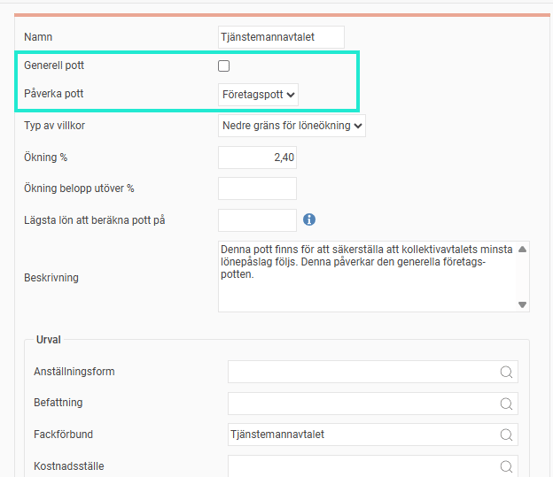 Namn
Tjänstemannavtalet

Generell pott

Påverka pott
Företagspott

Typ av villkor
Nedre gräns för löneökning

Ökning %
2,40

Ökning belopp utöver %

Lägsta lön att beräkna pott på

Beskrivning
Denna pott finns för att säkerställa att kollektivavtalets minsta lönepåslag följs. Denna påverkar den generella företagspotten.

Urval

Anställningsform

Befattning

Fackförbund
Tjänstemannavtalet

Kostnadsställe